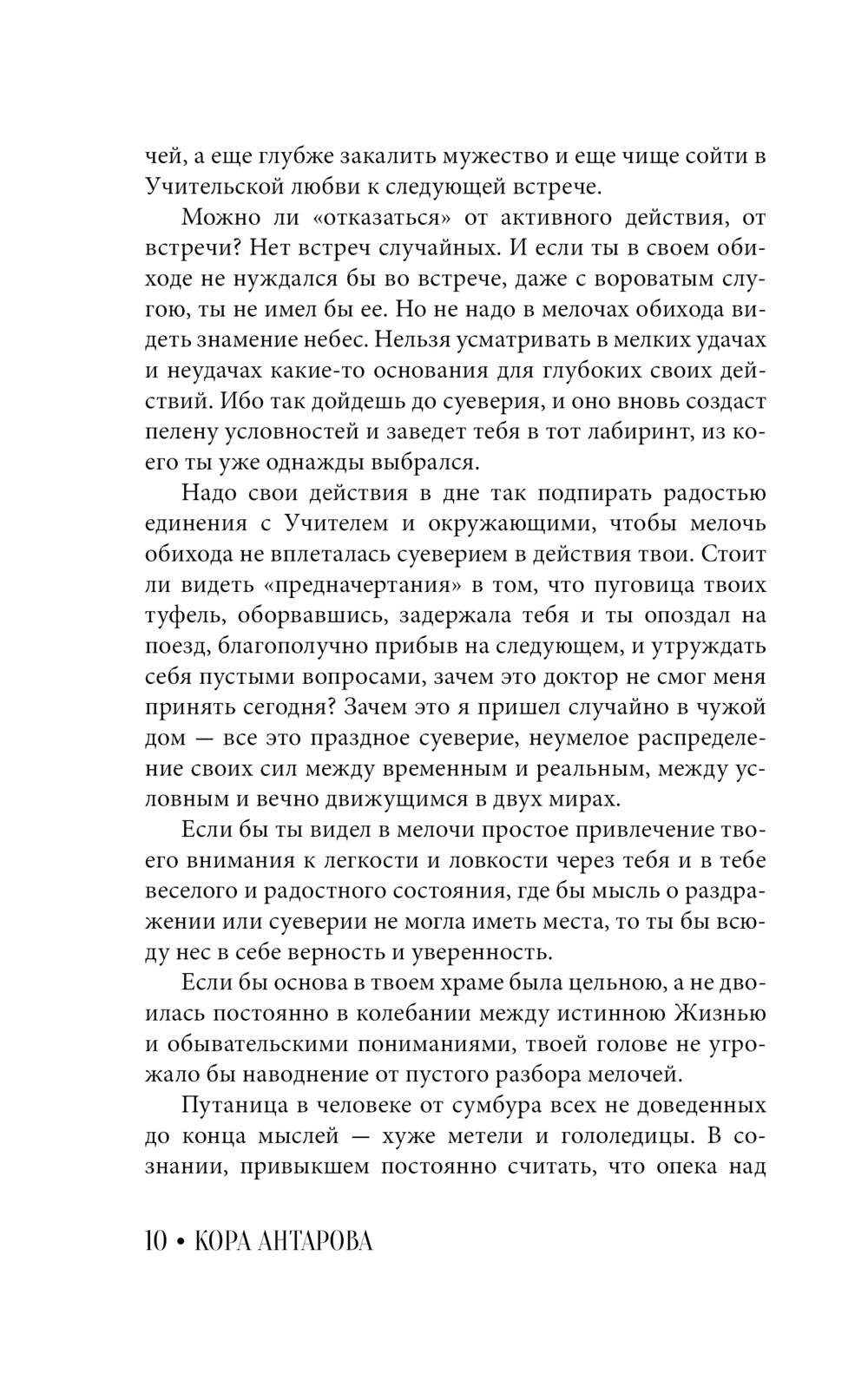 чей, а еще глубже закалить мужество и еще чище сойти в Учительской любви к следующей встрече.

Можно ли «отказаться» от активного действия, от встречи? Нет встреч случайных. И если ты в своем обиходе не нуждался бы во встрече, даже с вороватым слугою, ты не имел бы ее. Но не надо в мелочах обихода видеть знамение небес. Нельзя усматривать в мелких удачах и неудачах какие-то основания для глубоких своих действий. Ибо так дойдешь до суеверия, и оно вновь создаст пелену условностей и заведет тебя в тот лабиринт, из коего ты уже однажды выбрался.

Надо свои действия в дне так подпирать радостью единения с Учителем и окружающими, чтобы мелочь обихода не вплеталась суеверием в действия твои. Стоит ли видеть «предначертания» в том, что пуговица твоих туфель, оборвавшись, задержала тебя и ты опоздал на поезд, благополучно прибыв на следующем, и утруждать себя пустыми вопросами, зачем это доктор не смог меня принять сегодня? Зачем это я пришел случайно в чужой дом — все это праздное суеверие, неумелое распределение своих сил между временным и реальным, между условным и вечно движущимся в двух мирах.

Если бы ты видел в мелочи простое привлечение твоего внимания к легкости и ловкости через тебя и в тебе веселого и радостного состояния, где бы мысль о раздражении или суеверии не могла иметь места, то ты бы всюду нес в себе верность и уверенность.

Если бы основа в твоем храме была цельною, а не двоилась постоянно в колебании между истинною Жизнью и обывательскими пониманиями, твоей голове не угрожало бы наводнение от пустого разбора мелочей.

Путаница в человеке от сумбура всех не доведенных до конца мыслей — хуже метели и гололедицы. В сознании, привыкшем постоянно считать, что опека над

10 • КОРА АНТАРОВА